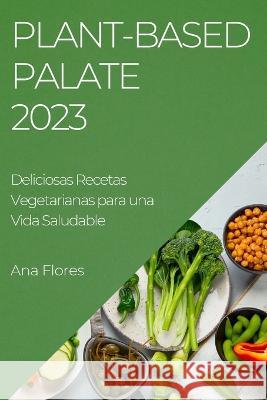 PLANT-BASED PALATE 2023

Deliciosas Recetas Vegetarianas para una Vida Saludable

Ana Flores

Kraina Książek